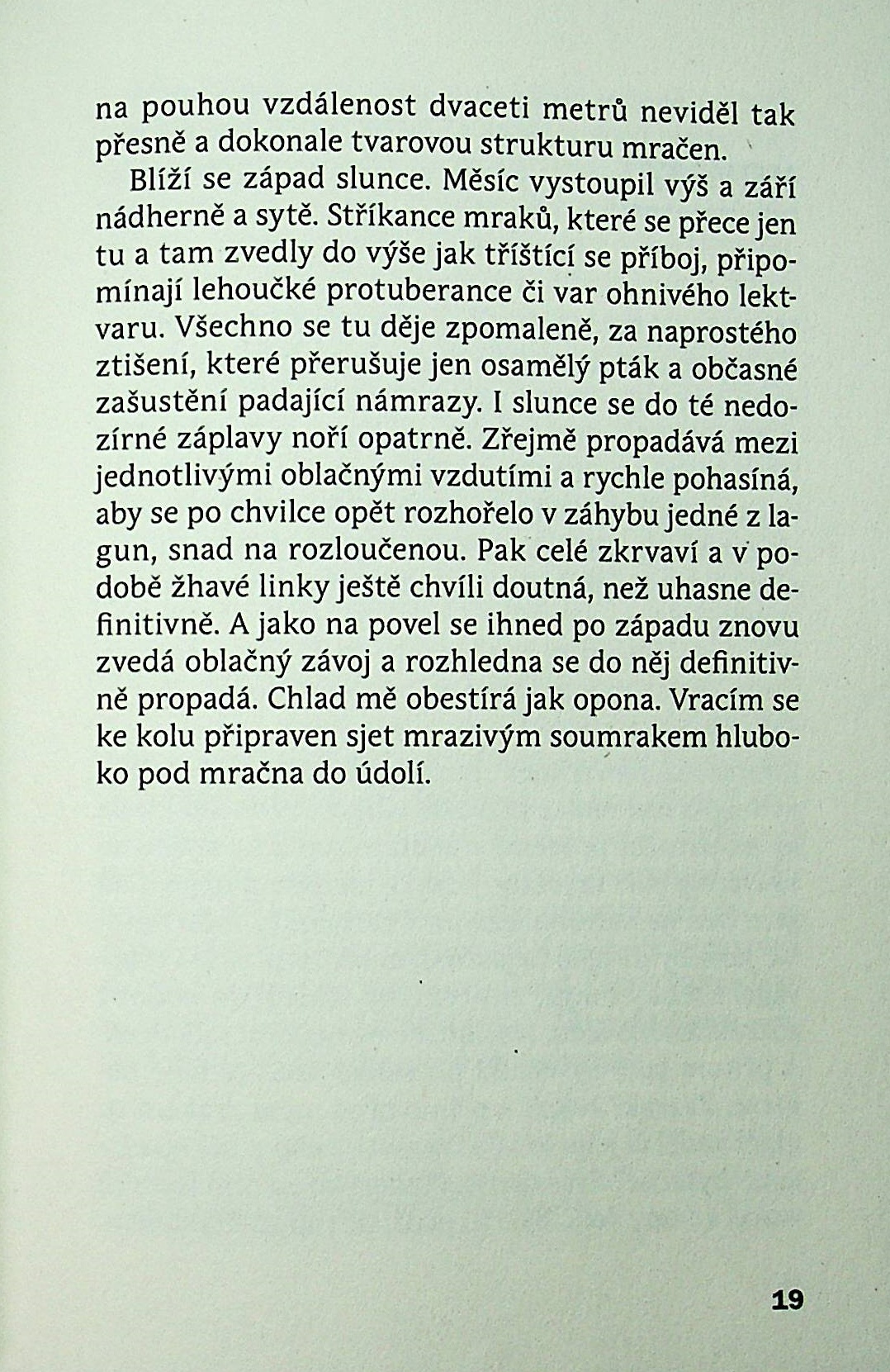 na pouhou vzdálenost dvaceti metrů neviděl tak přesně a dokonale tvarovou strukturu mračen.

Blíží se západ slunce. Měsíc vystoupil výš a září nádherně a sytě. Stříkance mraků, které se přece jen tu a tam zvedly do výše jak tříštící se příboj, připomínají lehoučké protuberance či var ohnivého lektvaru. Všechno se tu děje zpomaleně, za naprostého ztišení, které přerušuje jen osamělý pták a občasné zašustění padající námrazy. I slunce se do té nedozírné záplavy noří opatrně. Zřejmě propadává mezi jednotlivými oblačnými vzdutími a rychle pohasíná, aby se po chvilce opět rozhořelo v záhybu jedné z lagun, snad na rozloučenou. Pak celé zkrvaví a v podobě žhavé linky ještě chvíli doutná, než uhasne definitivně. A jako na povel se ihned po západu znovu zvedá oblačný závoj a rozhledna se do něj definitivně propadá. Chlad mě obestírá jak opona. Vracím se ke kolu připraven sjet mrazivým soumrakem hluboko pod mračna do údolí.

19